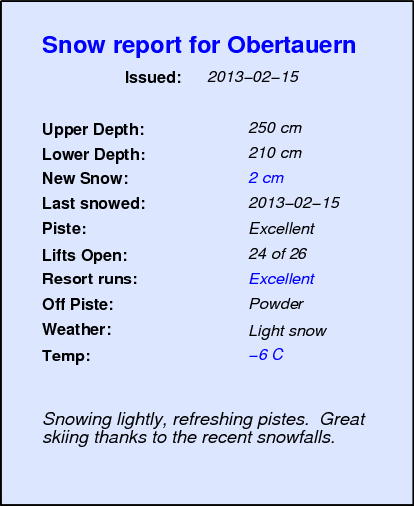 Snow report for Obertauern

Issued: 2013–02–15

Upper Depth: 250 cm
Lower Depth: 210 cm
New Snow: 2 cm
Last snowed: 2013–02–15
Piste: Excellent
Lifts Open: 24 of 26
Resort runs: Excellent
Off Piste: Powder
Weather: Light snow
Temp: –6 C

Snowing lightly, refreshing pistes. Great skiing thanks to the recent snowfalls.